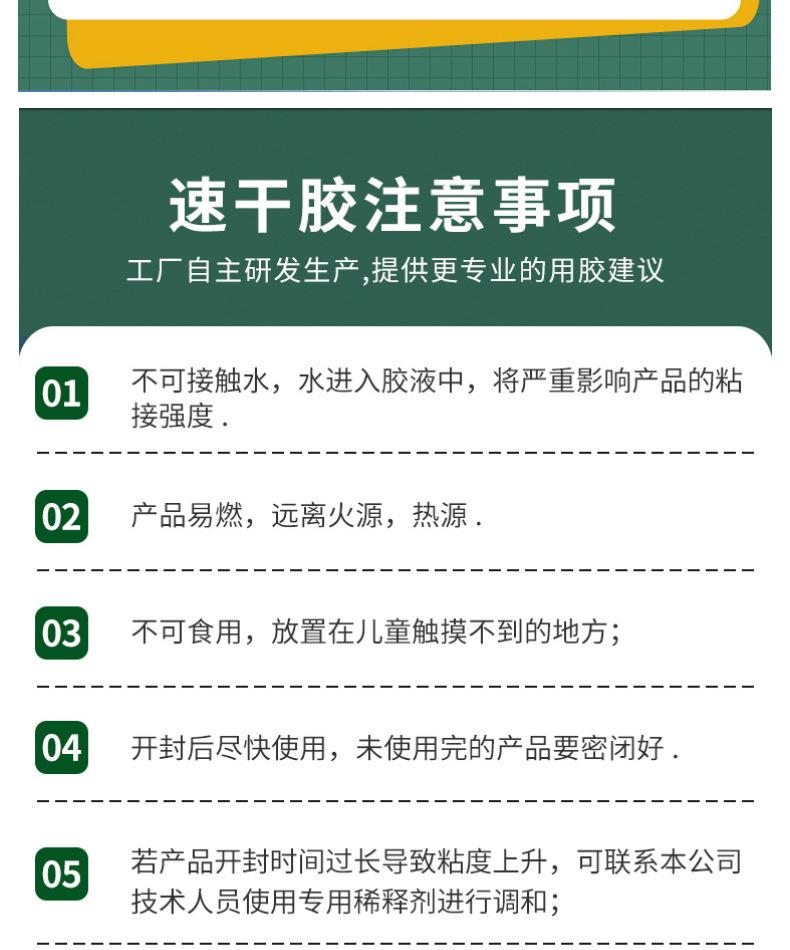 速干胶注意事项

工厂自主研发生产,提供更专业的用胶建议

01 不可接触水，水进入胶液中，将严重影响产品的粘接强度.

02 产品易燃，远离火源，热源.

03 不可食用，放置在儿童触摸不到的地方;

04 开封后尽快使用，未使用完的产品要密闭好.

05 若产品开封时间过长导致粘度上升，可联系本公司技术人员使用专用稀释剂进行调和;